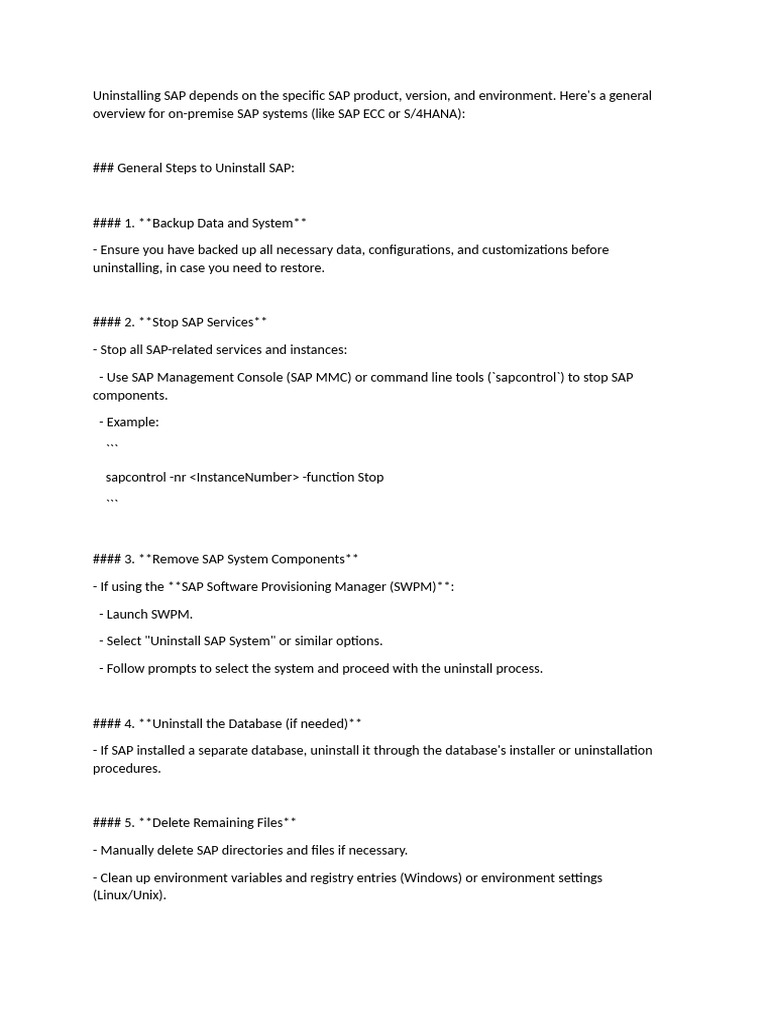 Uninstalling SAP depends on the specific SAP product, version, and environment. Here's a general overview for on-premise SAP systems (like SAP ECC or S/4HANA):

### General Steps to Uninstall SAP:

#### 1. **Backup Data and System**

- Ensure you have backed up all necessary data, configurations, and customizations before uninstalling, in case you need to restore.

#### 2. **Stop SAP Services**

- Stop all SAP-related services and instances:

  - Use SAP Management Console (SAP MMC) or command line tools (`sapcontrol`) to stop SAP components.

  - Example:

    ```

    sapcontrol -nr <InstanceNumber> -function Stop

    ```

#### 3. **Remove SAP System Components**

- If using the **SAP Software Provisioning Manager (SWPM)**:

  - Launch SWPM.

  - Select "Uninstall SAP System" or similar options.

  - Follow prompts to select the system and proceed with the uninstall process.

#### 4. **Uninstall the Database (if needed)**

- If SAP installed a separate database, uninstall it through the database's installer or uninstallation procedures.

#### 5. **Delete Remaining Files**

- Manually delete SAP directories and files if necessary.

- Clean up environment variables and registry entries (Windows) or environment settings (Linux/Unix).